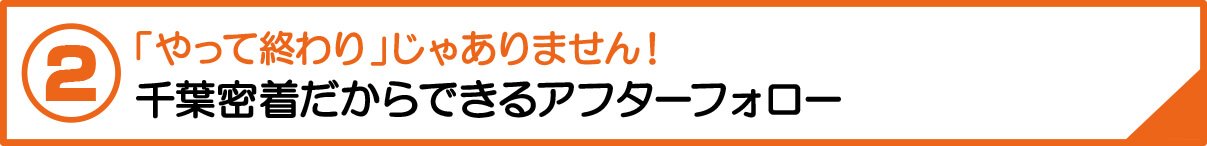 2

「やって終わり」じゃありません！
千葉密着だからできるアフターフォロー